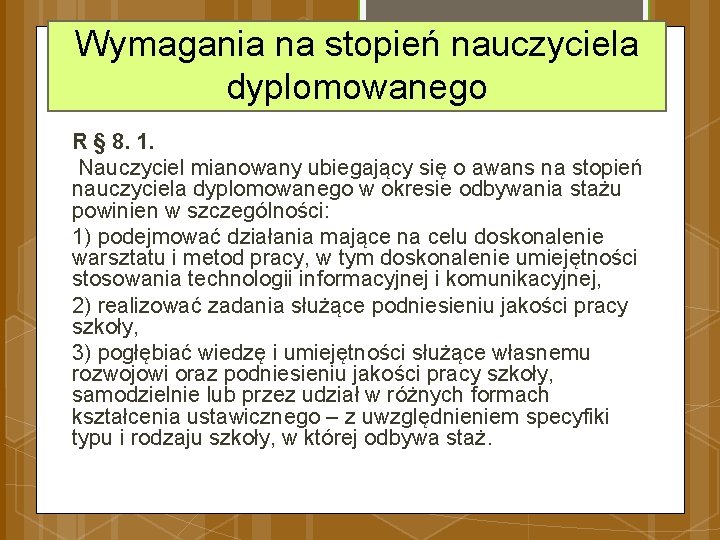 Wymagania na stopień nauczyciela dyplomowanego

R § 8. 1.

Nauczyciel mianowany ubiegający się o awans na stopień nauczyciela dyplomowanego w okresie odbywania stażu powinien w szczególności:

1) podejmować działania mające na celu doskonalenie warsztatu i metod pracy, w tym doskonalenie umiejętności stosowania technologii informacyjnej i komunikacyjnej,

2) realizować zadania służące podniesieniu jakości pracy szkoły,

3) pogłębiać wiedzę i umiejętności służące własnemu rozwojowi oraz podniesieniu jakości pracy szkoły, samodzielnie lub przez udział w różnych formach kształcenia ustawicznego – z uwzględnieniem specyfiki typu i rodzaju szkoły, w której odbywa staż.